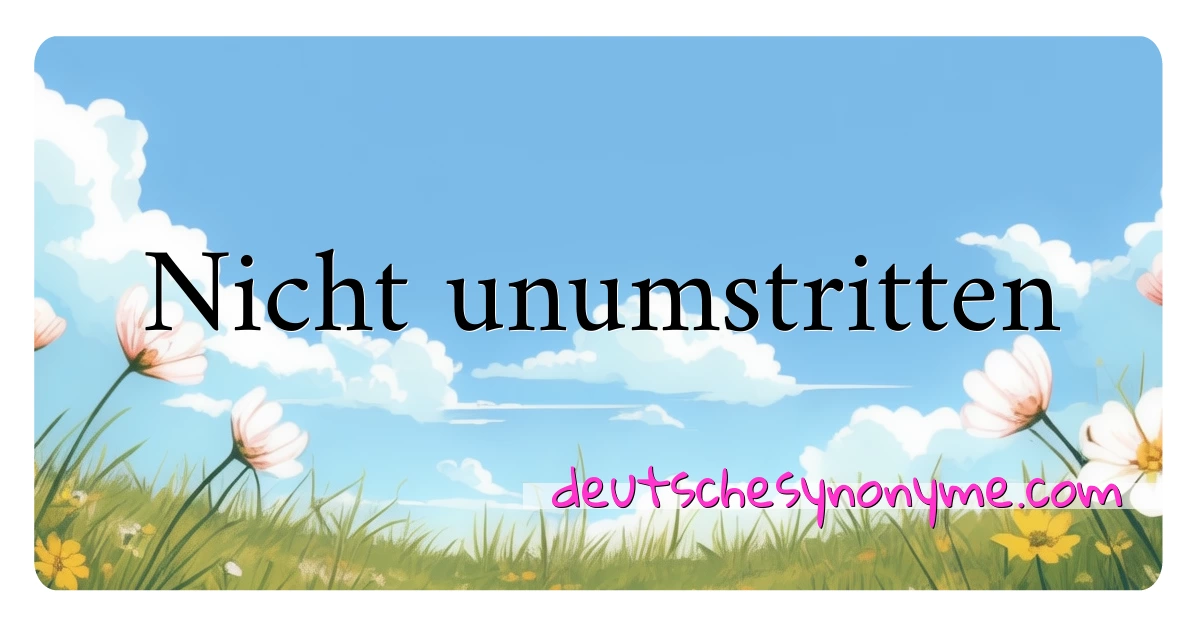 Nicht unumstritten

deutschesynonyme.com